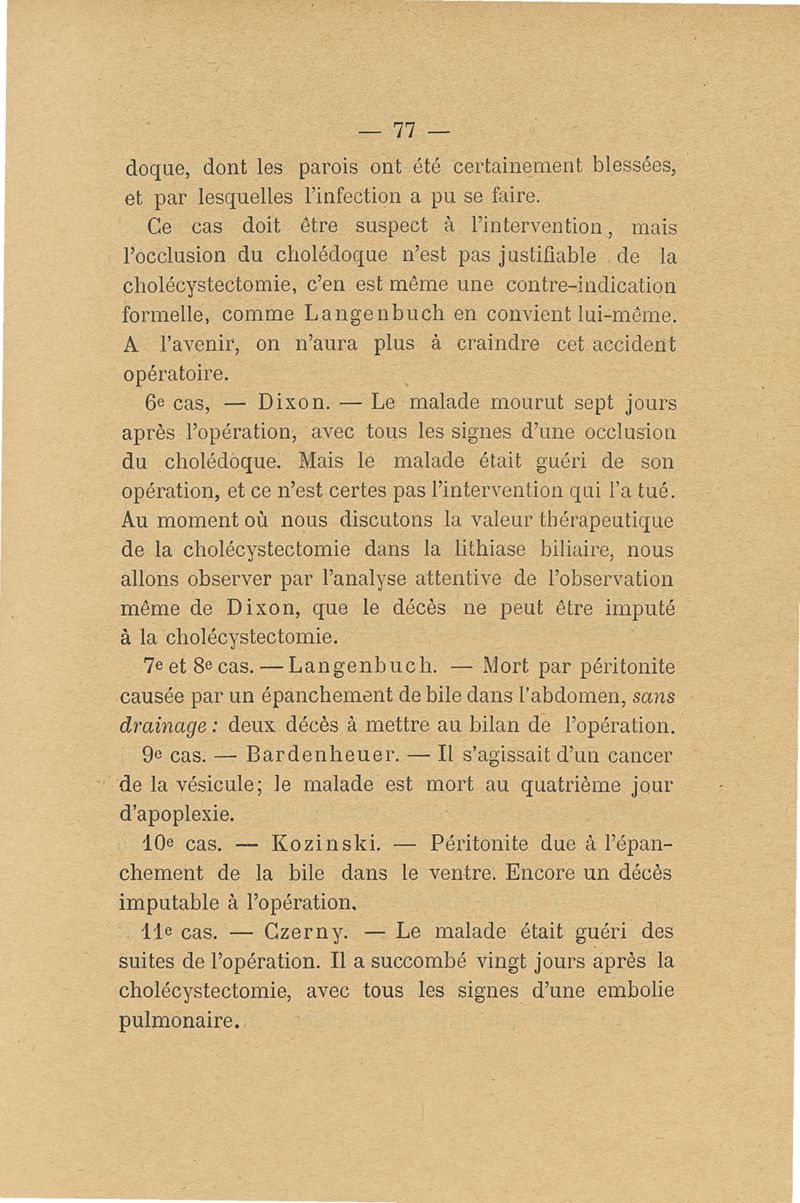 — 77 —

doque, dont les parois ont été certainement blessées, et par lesquelles l'infection a pu se faire.

Ce cas doit être suspect à l'intervention, mais l'occlusion du cholédoque n'est pas justifiable de la cholécystectomie, c'en est même une contre-indication formelle, comme Langenbuch en convient lui-même. A l'avenir, on n'aura plus à craindre cet accident opératoire.

6e cas, — Dixon. — Le malade mourut sept jours après l'opération, avec tous les signes d'une occlusion du cholédoque. Mais le malade était guéri de son opération, et ce n'est certes pas l'intervention qui l'a tué. Au moment où nous discutons la valeur thérapeutique de la cholécystectomie dans la lithiase biliaire, nous allons observer par l'analyse attentive de l'observation même de Dixon, que le décès ne peut être imputé à la cholécystectomie.

7e et 8e cas. — Langenbuch. — Mort par péritonite causée par un épanchement de bile dans l'abdomen, sans drainage : deux décès à mettre au bilan de l'opération.

9e cas. — Bardenheuer. — Il s'agissait d'un cancer de la vésicule; le malade est mort au quatrième jour d'apoplexie.

10e cas. — Kozinski. — Péritonite due à l'épanchement de la bile dans le ventre. Encore un décès imputable à l'opération.

11e cas. — Czerny. — Le malade était guéri des suites de l'opération. Il a succombé vingt jours après la cholécystectomie, avec tous les signes d'une embolie pulmonaire.